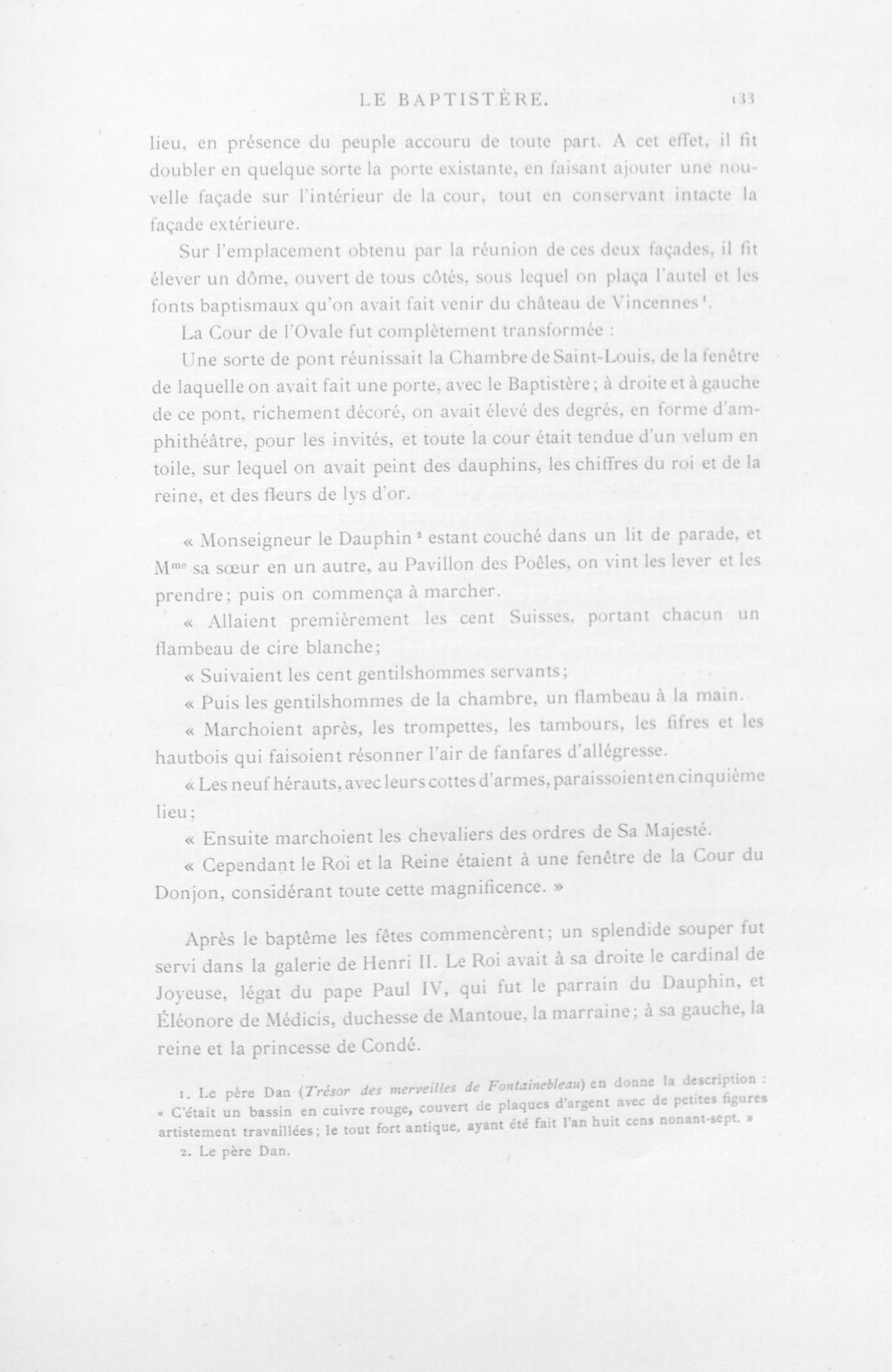 LE BAPTISTÈRE.    133

lieu, en présence du peuple accouru de toute part. A cet effet, il fit doubler en quelque sorte la porte existante, en faisant ajouter une nouvelle façade sur l'intérieur de la cour, tout en conservant intacte la façade extérieure.

Sur l'emplacement obtenu par la réunion de ces deux façades, il fit élever un dôme, ouvert de tous côtés, sous lequel on plaça l'autel et les fonts baptismaux qu'on avait fait venir du château de Vincennes$^{1}$.

La Cour de l'Ovale fut complètement transformée :

Une sorte de pont réunissait la Chambre de Saint-Louis, de la fenêtre de laquelle on avait fait une porte, avec le Baptistère; à droite et à gauche de ce pont, richement décoré, on avait élevé des degrés, en forme d'amphithéâtre, pour les invités, et toute la cour était tendue d'un velum en toile, sur lequel on avait peint des dauphins, les chiffres du roi et de la reine, et des fleurs de lys d'or.

« Monseigneur le Dauphin$^{2}$ estant couché dans un lit de parade, et Mme sa sœur en un autre, au Pavillon des Poêles, on vint les lever et les prendre; puis on commença à marcher.

« Allaient premièrement les cent Suisses, portant chacun un flambeau de cire blanche;

« Suivaient les cent gentilshommes servants;

« Puis les gentilshommes de la chambre, un flambeau à la main.

« Marchoient après, les trompettes, les tambours, les fifres et les hautbois qui faisoient résonner l'air de fanfares d'allégresse.

« Les neuf hérauts, avec leurs cottes d'armes, paraissoient en cinquième lieu;

« Ensuite marchoient les chevaliers des ordres de Sa Majesté.

« Cependant le Roi et la Reine étaient à une fenêtre de la Cour du Donjon, considérant toute cette magnificence. »

Après le baptême les fêtes commencèrent; un splendide souper fut servi dans la galerie de Henri II. Le Roi avait à sa droite le cardinal de Joyeuse, légat du pape Paul IV, qui fut le parrain du Dauphin, et Éléonore de Médicis, duchesse de Mantoue, la marraine; à sa gauche, la reine et la princesse de Condé.

1. Le père Dan (Trésor des merveilles de Fontainebleau) en donne la description : « C'était un bassin en cuivre rouge, couvert de plaques d'argent avec de petites figures artistement travaillées; le tout fort antique, ayant été fait l'an huit cens nonant-sept. »

2. Le père Dan.